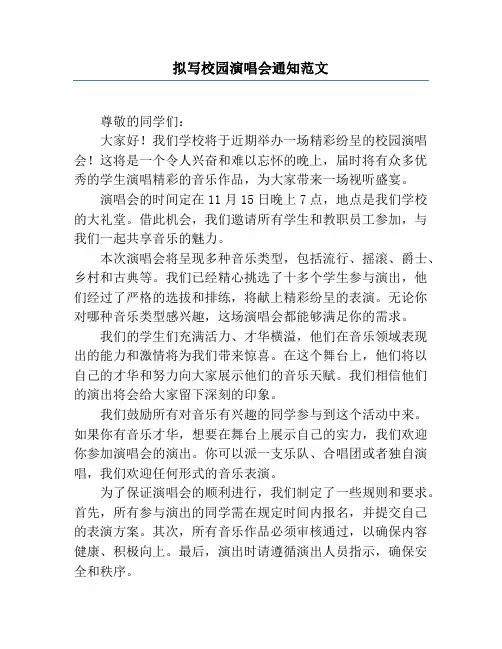 拟写校园演唱会通知范文

尊敬的同学们：

大家好！我们学校将于近期举办一场精彩纷呈的校园演唱会！这将是一个令人兴奋和难以忘怀的晚上，届时将有众多优秀的学生演唱精彩的音乐作品，为大家带来一场视听盛宴。

演唱会的时间定在 11 月 15 日晚上 7 点，地点是我们学校的大礼堂。借此机会，我们邀请所有学生和教职员工参加，与我们一起共享音乐的魅力。

本次演唱会将呈现多种音乐类型，包括流行、摇滚、爵士、乡村和古典等。我们已经精心挑选了十多个学生参与演出，他们经过了严格的选拔和排练，将献上精彩纷呈的表演。无论你对哪种音乐类型感兴趣，这场演唱会都能够满足你的需求。

我们的学生们充满活力、才华横溢，他们在音乐领域表现出的能力和激情将为我们带来惊喜。在这个舞台上，他们将以自己的才华和努力向大家展示他们的音乐天赋。我们相信他们的演出将会给大家留下深刻的印象。

我们鼓励所有对音乐有兴趣的同学参与到这个活动中来。如果你有音乐才华，想要在舞台上展示自己的实力，我们欢迎你参加演唱会的演出。你可以派一支乐队、合唱团或者独自演唱，我们欢迎任何形式的音乐表演。

为了保证演唱会的顺利进行，我们制定了一些规则和要求。首先，所有参与演出的同学需在规定时间内报名，并提交自己的表演方案。其次，所有音乐作品必须审核通过，以确保内容健康、积极向上。最后，演出时请遵循演出人员指示，确保安全和秩序。